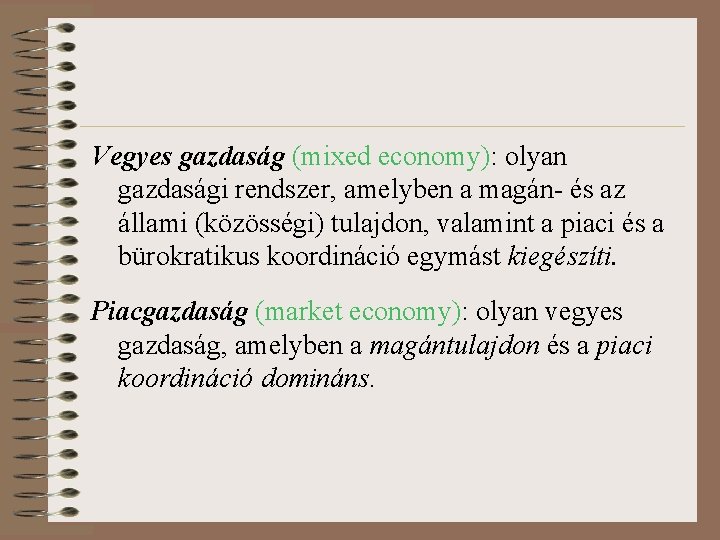 Vegyes gazdaság (mixed economy): olyan gazdasági rendszer, amelyben a magán- és az állami (közösségi) tulajdon, valamint a piaci és a bürokratikus koordináció egymást kiegészíti.

Piacgazdaság (market economy): olyan vegyes gazdaság, amelyben a magántulajdon és a piaci koordináció domináns.